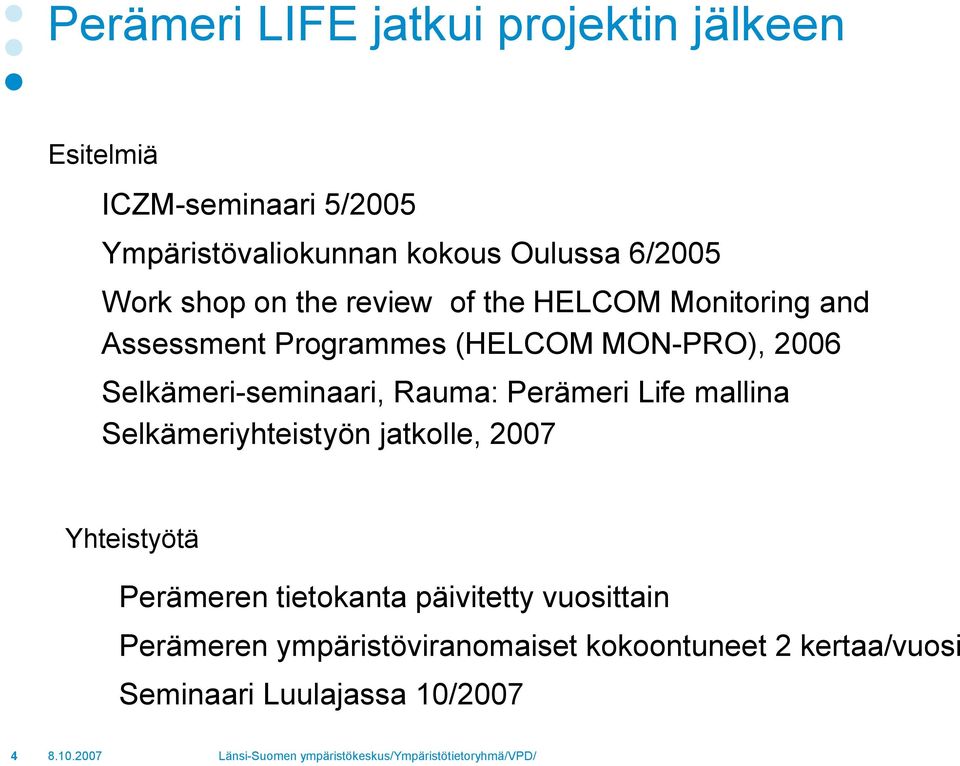 Perämeri LIFE jatkui projektin jälkeen

Esitelmiä

ICZM-seminaari 5/2005

Ympäristövaliokunnan kokous Oulussa 6/2005

Work shop on the review  of the HELCOM Monitoring and Assessment Programmes (HELCOM MON-PRO), 2006

Selkämeri-seminaari, Rauma: Perämeri Life mallina Selkämeriyhteistyön jatkolle, 2007

Yhteistyötä

Perämeren tietokanta päivitetty vuosittain

Perämeren ympäristöviranomaiset kokoontuneet 2 kertaa/vuosi

Seminaari Luulajassa 10/2007

4 8.10.2007 Länsi-Suomen ympäristökeskus/Ympäristötietoryhmä/VPD/